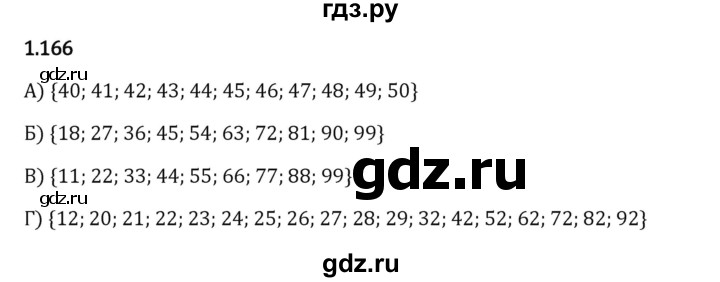 гдз.ру

1.166

gdz.ru

А) {40; 41; 42; 43; 44; 45; 46; 47; 48; 49; 50}

Б) {18; 27; 36; 45; 54; 63; 72; 81; 90; 99}

В) {11; 22; 33; 44; 55; 66; 77; 88; 99}

gdz.ru

gdz.ru

Г) {12; 20; 21; 22; 23; 24; 25; 26; 27; 28; 29; 32; 42; 52; 62; 72; 82; 92}

gdz.ru